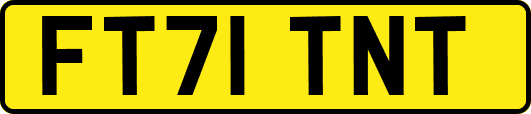 FT71 TNT